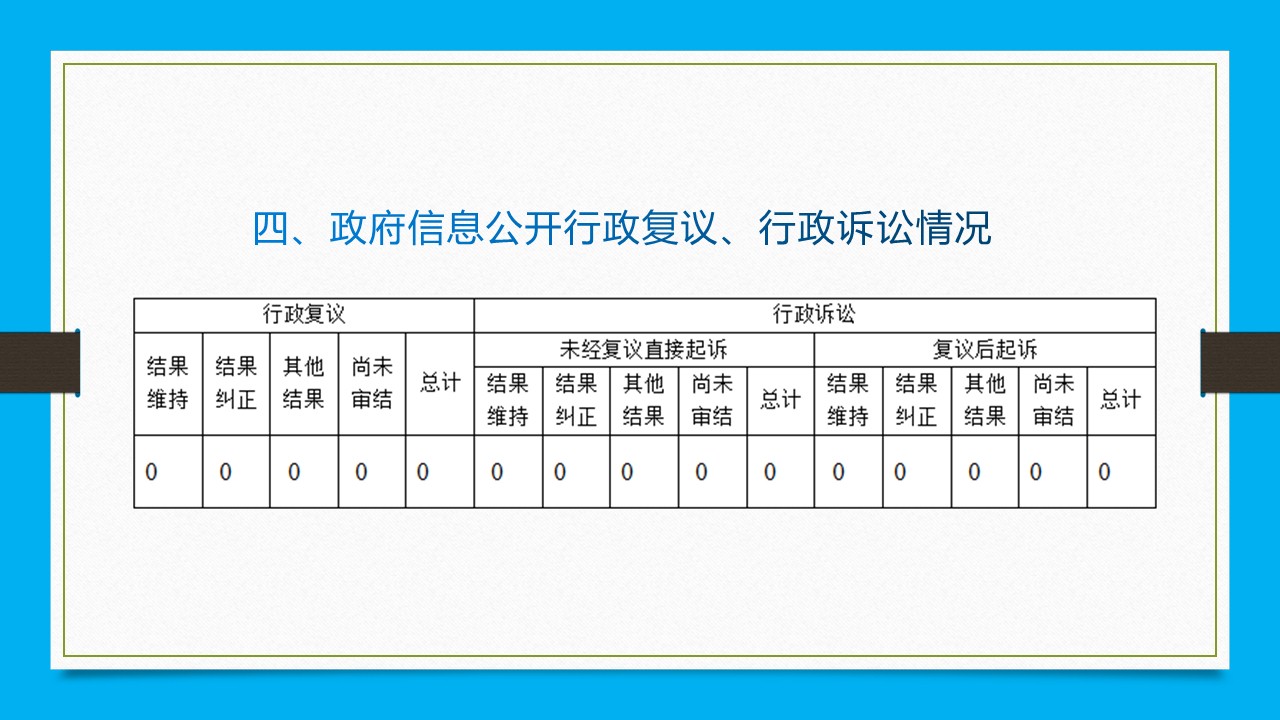 四、政府信息公开行政复议、行政诉讼情况

| 行政复议 | | | | | 行政诉讼 | | | | | | | | | |
|---|---|---|---|---|---|---|---|---|---|---|---|---|---|---|
| 结果维持 | 结果纠正 | 其他结果 | 尚未审结 | 总计 | 未经复议直接起诉 | | | | | 复议后起诉 | | | | |
| | | | | | 结果维持 | 结果纠正 | 其他结果 | 尚未审结 | 总计 | 结果维持 | 结果纠正 | 其他结果 | 尚未审结 | 总计 |
| 0 | 0 | 0 | 0 | 0 | 0 | 0 | 0 | 0 | 0 | 0 | 0 | 0 | 0 | 0 |